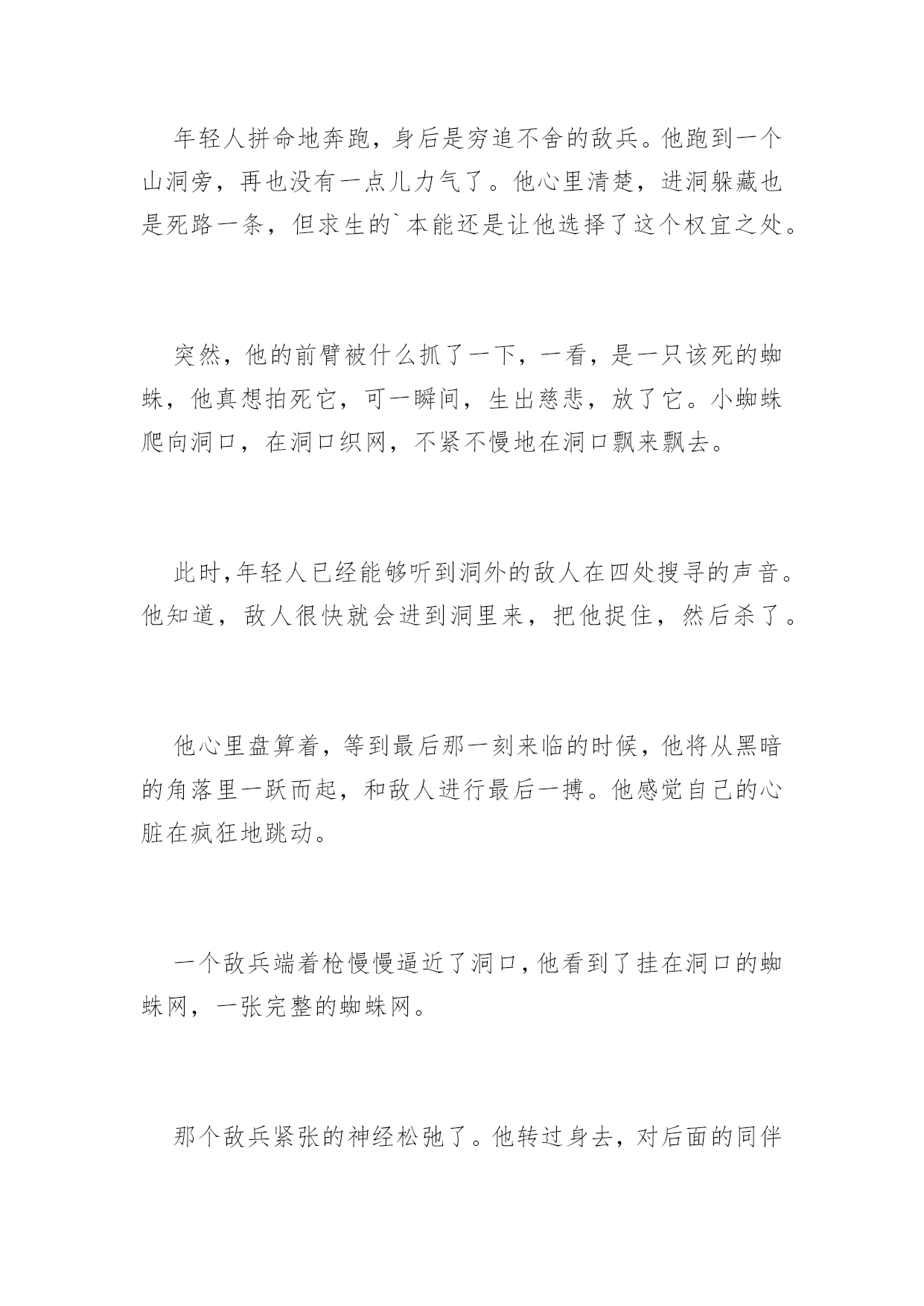 年轻人拼命地奔跑，身后是穷追不舍的敌兵。他跑到一个山洞旁，再也没有一点儿力气了。他心里清楚，进洞躲藏也是死路一条，但求生的`本能还是让他选择了这个权宜之处。

突然，他的前臂被什么抓了一下，一看，是一只该死的蜘蛛，他真想拍死它，可一瞬间，生出慈悲，放了它。小蜘蛛爬向洞口，在洞口织网，不紧不慢地在洞口飘来飘去。

此时,年轻人已经能够听到洞外的敌人在四处搜寻的声音。他知道，敌人很快就会进到洞里来，把他捉住，然后杀了。

他心里盘算着，等到最后那一刻来临的时候，他将从黑暗的角落里一跃而起，和敌人进行最后一搏。他感觉自己的心脏在疯狂地跳动。

一个敌兵端着枪慢慢逼近了洞口,他看到了挂在洞口的蜘蛛网，一张完整的蜘蛛网。

那个敌兵紧张的神经松弛了。他转过身去，对后面的同伴